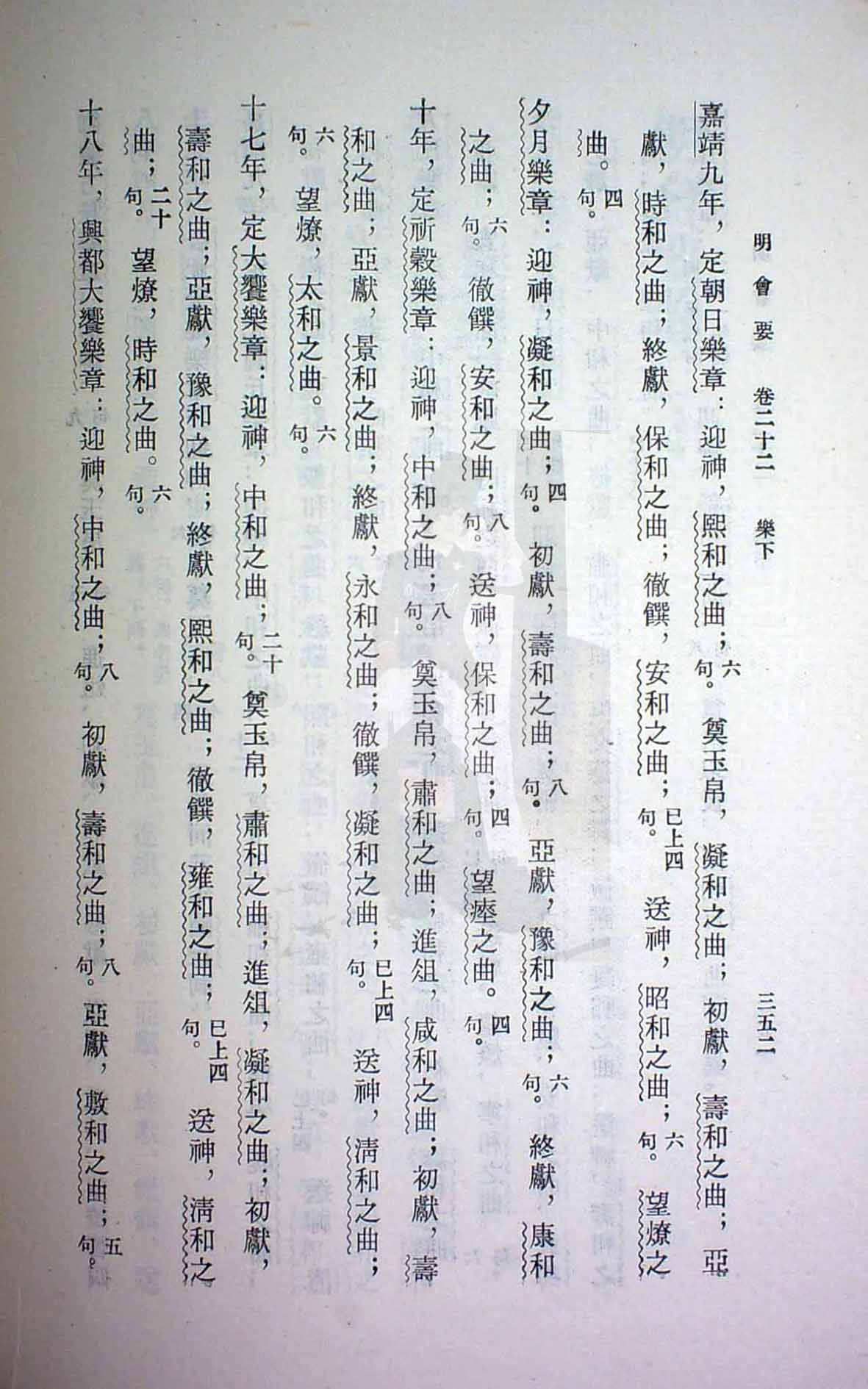 明會要　卷二十二　樂下　三五二

嘉靖九年，定朝日樂章：迎神，熙和之曲；六句。奠玉帛，凝和之曲；初獻，壽和之曲；亞獻，時和之曲；終獻，保和之曲；徹饌，安和之曲；已上四句。送神，昭和之曲；六句。望燎之曲。四句。

夕月樂章：迎神，凝和之曲；四句。初獻，壽和之曲；八句。亞獻，豫和之曲；六句。終獻，康和之曲；六句。徹饌，安和之曲；八句。送神，保和之曲；四句。望瘞之曲。四句。

十年，定祈穀樂章：迎神，中和之曲；八句。奠玉帛，肅和之曲；進俎，咸和之曲；初獻，壽和之曲；亞獻，景和之曲；終獻，永和之曲；徹饌，凝和之曲；已上四句。送神，清和之曲；六句。望燎，太和之曲。六句。

十七年，定大饗樂章：迎神，中和之曲；二十句。奠玉帛，肅和之曲；進俎，凝和之曲；初獻，壽和之曲；亞獻，豫和之曲；終獻，熙和之曲；徹饌，雍和之曲；已上四句。送神，清和之曲；二十句。望燎，時和之曲。六句。

十八年，興都大饗樂章：迎神，中和之曲；八句。初獻，壽和之曲；八句。亞獻，敷和之曲；五句。